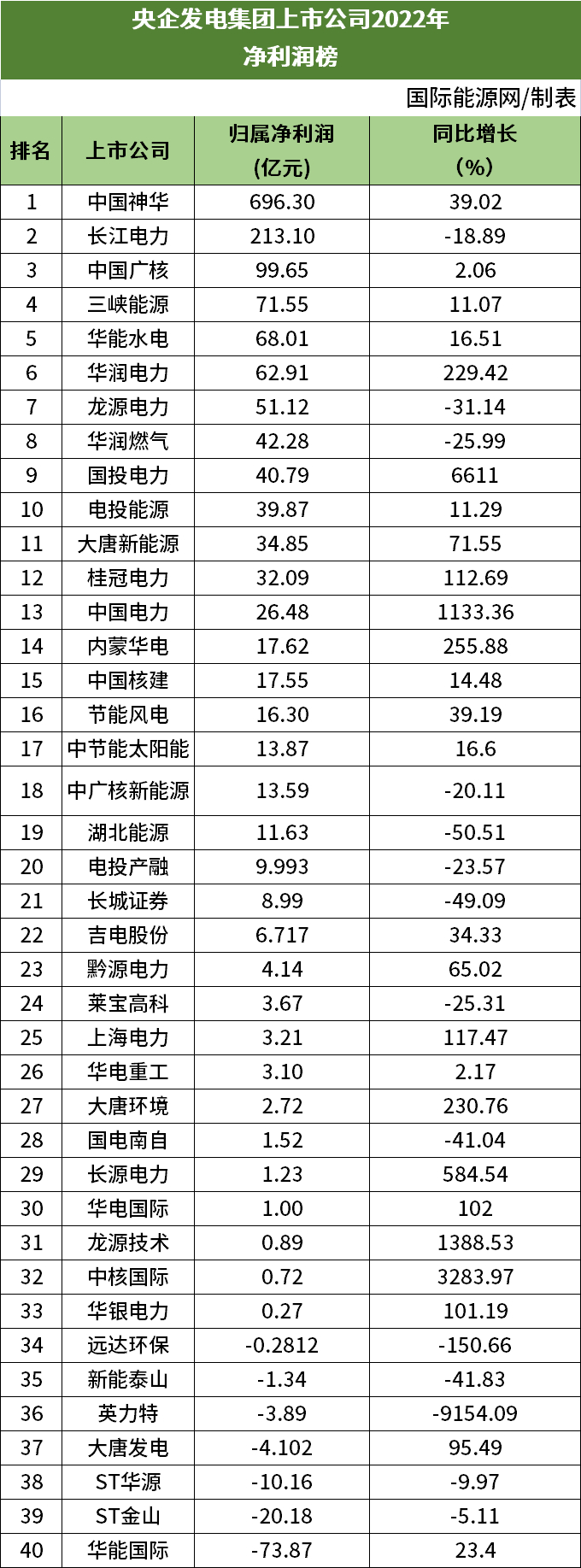 央企发电集团上市公司2022年
净利润榜

国际能源网/制表

| 排名 | 上市公司 | 归属净利润（亿元） | 同比增长（%） |
|---|---|---|---|
| 1 | 中国神华 | 696.30 | 39.02 |
| 2 | 长江电力 | 213.10 | -18.89 |
| 3 | 中国广核 | 99.65 | 2.06 |
| 4 | 三峡能源 | 71.55 | 11.07 |
| 5 | 华能水电 | 68.01 | 16.51 |
| 6 | 华润电力 | 62.91 | 229.42 |
| 7 | 龙源电力 | 51.12 | -31.14 |
| 8 | 华润燃气 | 42.28 | -25.99 |
| 9 | 国投电力 | 40.79 | 6611 |
| 10 | 电投能源 | 39.87 | 11.29 |
| 11 | 大唐新能源 | 34.85 | 71.55 |
| 12 | 桂冠电力 | 32.09 | 112.69 |
| 13 | 中国电力 | 26.48 | 1133.36 |
| 14 | 内蒙华电 | 17.62 | 255.88 |
| 15 | 中国核建 | 17.55 | 14.48 |
| 16 | 节能风电 | 16.30 | 39.19 |
| 17 | 中节能太阳能 | 13.87 | 16.6 |
| 18 | 中广核新能源 | 13.59 | -20.11 |
| 19 | 湖北能源 | 11.63 | -50.51 |
| 20 | 电投产融 | 9.993 | -23.57 |
| 21 | 长城证券 | 8.99 | -49.09 |
| 22 | 吉电股份 | 6.717 | 34.33 |
| 23 | 黔源电力 | 4.14 | 65.02 |
| 24 | 莱宝高科 | 3.67 | -25.31 |
| 25 | 上海电力 | 3.21 | 117.47 |
| 26 | 华电重工 | 3.10 | 2.17 |
| 27 | 大唐环境 | 2.72 | 230.76 |
| 28 | 国电南自 | 1.52 | -41.04 |
| 29 | 长源电力 | 1.23 | 584.54 |
| 30 | 华电国际 | 1.00 | 102 |
| 31 | 龙源技术 | 0.89 | 1388.53 |
| 32 | 中核国际 | 0.72 | 3283.97 |
| 33 | 华银电力 | 0.27 | 101.19 |
| 34 | 远达环保 | -0.2812 | -150.66 |
| 35 | 新能泰山 | -1.34 | -41.83 |
| 36 | 英力特 | -3.89 | -9154.09 |
| 37 | 大唐发电 | -4.102 | 95.49 |
| 38 | ST华源 | -10.16 | -9.97 |
| 39 | ST金山 | -20.18 | -5.11 |
| 40 | 华能国际 | -73.87 | 23.4 |